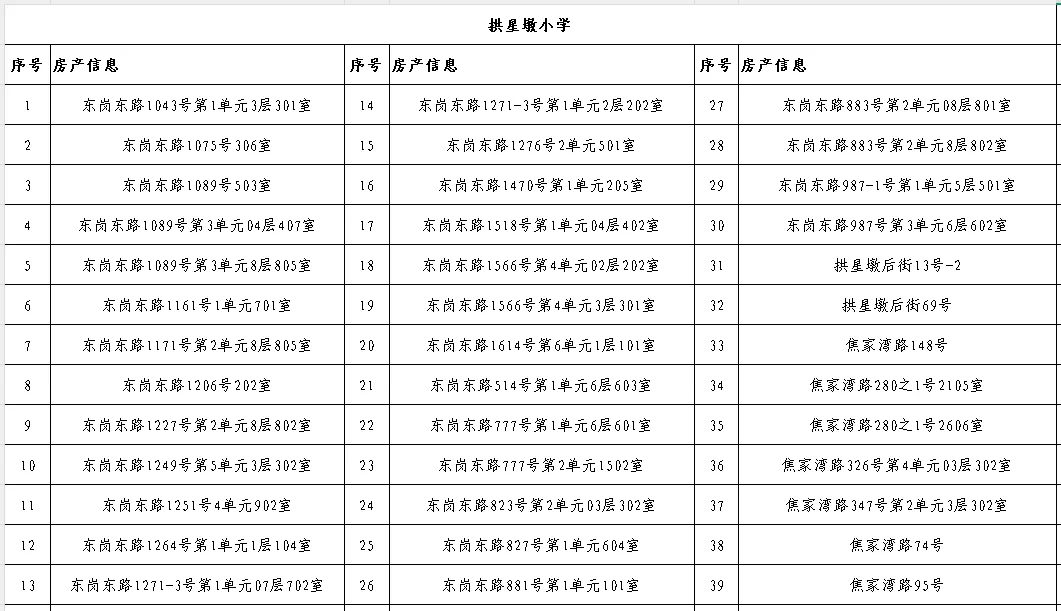 拱星墩小学

| 序号 | 房产信息 | 序号 | 房产信息 | 序号 | 房产信息 |
|---|---|---|---|---|---|
| 1 | 东岗东路1043号第1单元3层301室 | 14 | 东岗东路1271-3号第1单元2层202室 | 27 | 东岗东路883号第2单元08层801室 |
| 2 | 东岗东路1075号306室 | 15 | 东岗东路1276号2单元501室 | 28 | 东岗东路883号第2单元8层802室 |
| 3 | 东岗东路1089号503室 | 16 | 东岗东路1470号第1单元205室 | 29 | 东岗东路987-1号第1单元5层501室 |
| 4 | 东岗东路1089号第3单元04层407室 | 17 | 东岗东路1518号第1单元04层402室 | 30 | 东岗东路987号第3单元6层602室 |
| 5 | 东岗东路1089号第3单元8层805室 | 18 | 东岗东路1566号第4单元02层202室 | 31 | 拱星墩后街13号-2 |
| 6 | 东岗东路1161号1单元701室 | 19 | 东岗东路1566号第4单元3层301室 | 32 | 拱星墩后街69号 |
| 7 | 东岗东路1171号第2单元8层805室 | 20 | 东岗东路1614号第6单元1层101室 | 33 | 焦家湾路148号 |
| 8 | 东岗东路1206号202室 | 21 | 东岗东路514号第1单元6层603室 | 34 | 焦家湾路280之1号2105室 |
| 9 | 东岗东路1227号第2单元8层802室 | 22 | 东岗东路777号第1单元6层601室 | 35 | 焦家湾路280之1号2606室 |
| 10 | 东岗东路1249号第5单元3层302室 | 23 | 东岗东路777号第2单元1502室 | 36 | 焦家湾路326号第4单元03层302室 |
| 11 | 东岗东路1251号4单元902室 | 24 | 东岗东路823号第2单元03层302室 | 37 | 焦家湾路347号第2单元3层302室 |
| 12 | 东岗东路1264号第1单元1层104室 | 25 | 东岗东路827号第1单元604室 | 38 | 焦家湾路74号 |
| 13 | 东岗东路1271-3号第1单元07层702室 | 26 | 东岗东路881号第1单元101室 | 39 | 焦家湾路95号 |